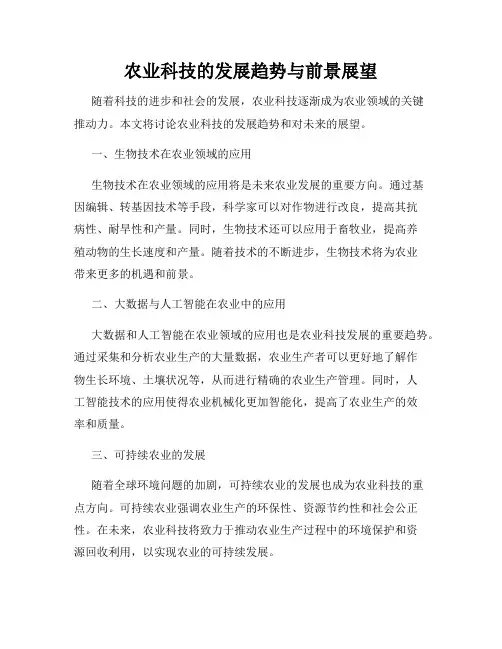 农业科技的发展趋势与前景展望

随着科技的进步和社会的发展，农业科技逐渐成为农业领域的关键推动力。本文将讨论农业科技的发展趋势和对未来的展望。

一、生物技术在农业领域的应用

生物技术在农业领域的应用将是未来农业发展的重要方向。通过基因编辑、转基因技术等手段，科学家可以对作物进行改良，提高其抗病性、耐旱性和产量。同时，生物技术还可以应用于畜牧业，提高养殖动物的生长速度和产量。随着技术的不断进步，生物技术将为农业带来更多的机遇和前景。

二、大数据与人工智能在农业中的应用

大数据和人工智能在农业领域的应用也是农业科技发展的重要趋势。通过采集和分析农业生产的大量数据，农业生产者可以更好地了解作物生长环境、土壤状况等，从而进行精确的农业生产管理。同时，人工智能技术的应用使得农业机械化更加智能化，提高了农业生产的效率和质量。

三、可持续农业的发展

随着全球环境问题的加剧，可持续农业的发展也成为农业科技的重点方向。可持续农业强调农业生产的环保性、资源节约性和社会公正性。在未来，农业科技将致力于推动农业生产过程中的环境保护和资源回收利用，以实现农业的可持续发展。